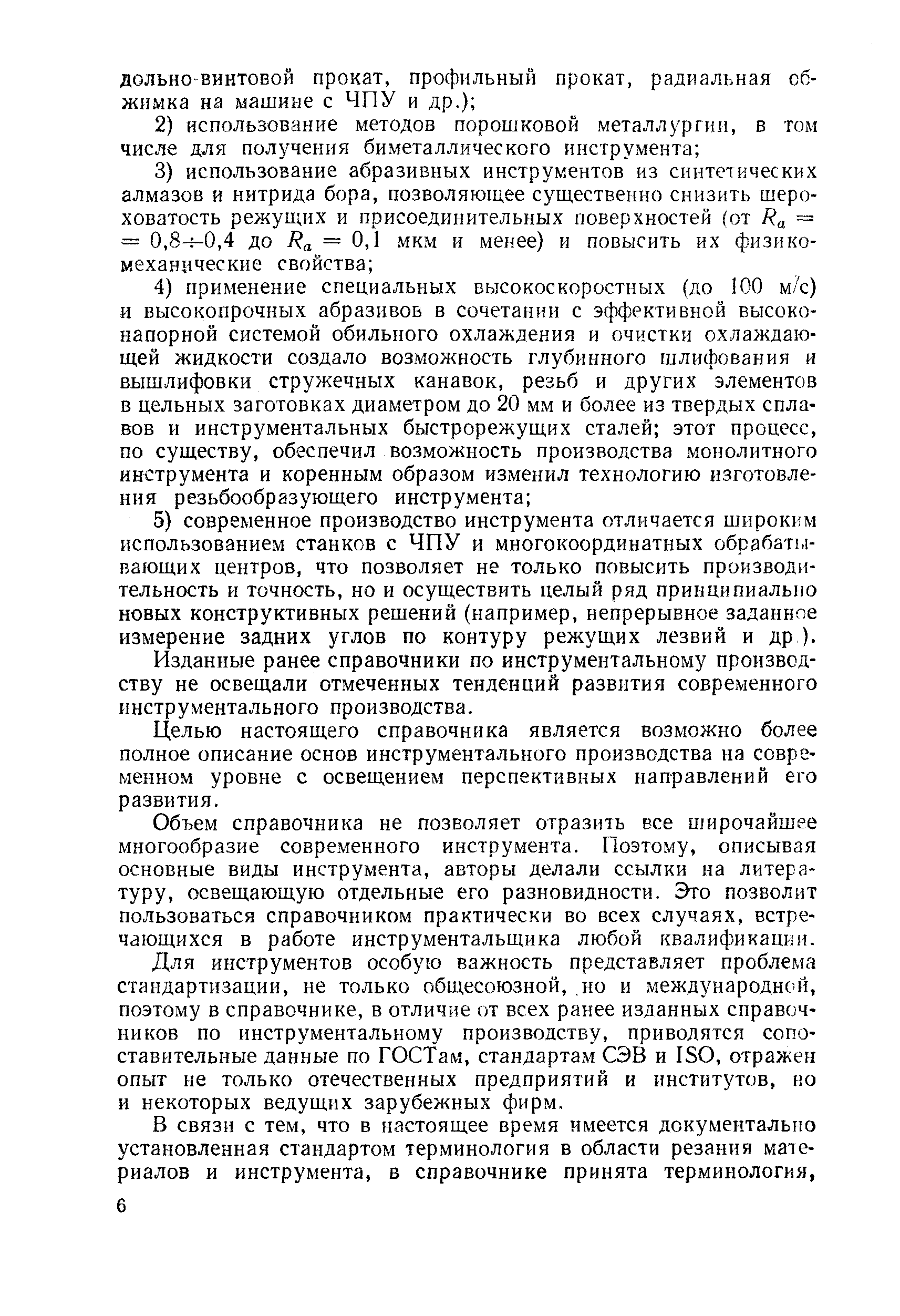 дольно-винтовой прокат, профильный прокат, радиальная обжимка на машине с ЧПУ и др.);

2) использование методов порошковой металлургии, в том числе для получения биметаллического инструмента;

3) использование абразивных инструментов из синтетических алмазов и нитрида бора, позволяющее существенно снизить шероховатость режущих и присоединительных поверхностей (от $R_a = 0,8 \div 0,4$ до $R_a = 0,1$ мкм и менее) и повысить их физико-механические свойства;

4) применение специальных высокоскоростных (до 100 м/с) и высокопрочных абразивов в сочетании с эффективной высоконапорной системой обильного охлаждения и очистки охлаждающей жидкости создало возможность глубинного шлифования и вышлифовки стружечных канавок, резьб и других элементов в цельных заготовках диаметром до 20 мм и более из твердых сплавов и инструментальных быстрорежущих сталей; этот процесс, по существу, обеспечил возможность производства монолитного инструмента и коренным образом изменил технологию изготовления резьбообразующего инструмента;

5) современное производство инструмента отличается широким использованием станков с ЧПУ и многокоординатных обрабатывающих центров, что позволяет не только повысить производительность и точность, но и осуществить целый ряд принципиально новых конструктивных решений (например, непрерывное заданное измерение задних углов по контуру режущих лезвий и др.).

Изданные ранее справочники по инструментальному производству не освещали отмеченных тенденций развития современного инструментального производства.

Целью настоящего справочника является возможно более полное описание основ инструментального производства на современном уровне с освещением перспективных направлений его развития.

Объем справочника не позволяет отразить все широчайшее многообразие современного инструмента. Поэтому, описывая основные виды инструмента, авторы делали ссылки на литературу, освещающую отдельные его разновидности. Это позволит пользоваться справочником практически во всех случаях, встречающихся в работе инструментальщика любой квалификации.

Для инструментов особую важность представляет проблема стандартизации, не только общесоюзной, но и международной, поэтому в справочнике, в отличие от всех ранее изданных справочников по инструментальному производству, приводятся сопоставительные данные по ГОСТам, стандартам СЭВ и ISO, отражен опыт не только отечественных предприятий и институтов, но и некоторых ведущих зарубежных фирм.

В связи с тем, что в настоящее время имеется документально установленная стандартом терминология в области резания материалов и инструмента, в справочнике принята терминология,

6